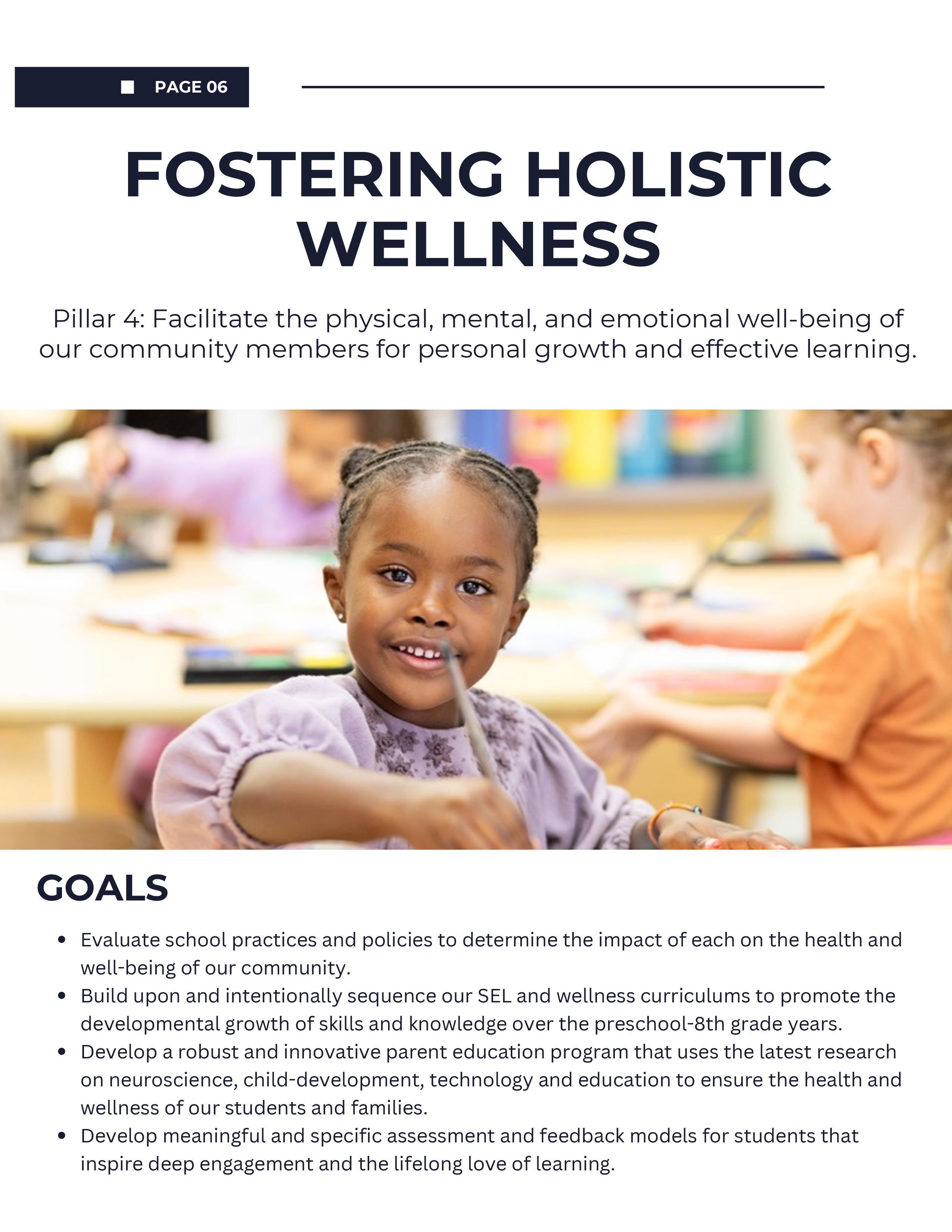 PAGE 06

FOSTERING HOLISTIC WELLNESS

Pillar 4: Facilitate the physical, mental, and emotional well-being of our community members for personal growth and effective learning.

GOALS

• Evaluate school practices and policies to determine the impact of each on the health and well-being of our community.
• Build upon and intentionally sequence our SEL and wellness curriculums to promote the developmental growth of skills and knowledge over the preschool-8th grade years.
• Develop a robust and innovative parent education program that uses the latest research on neuroscience, child-development, technology and education to ensure the health and wellness of our students and families.
• Develop meaningful and specific assessment and feedback models for students that inspire deep engagement and the lifelong love of learning.